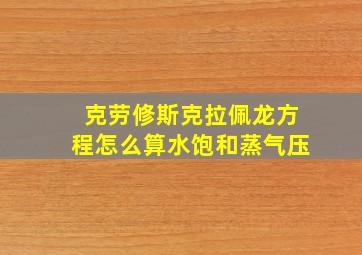 克劳修斯克拉佩龙方程怎么算水饱和蒸气压